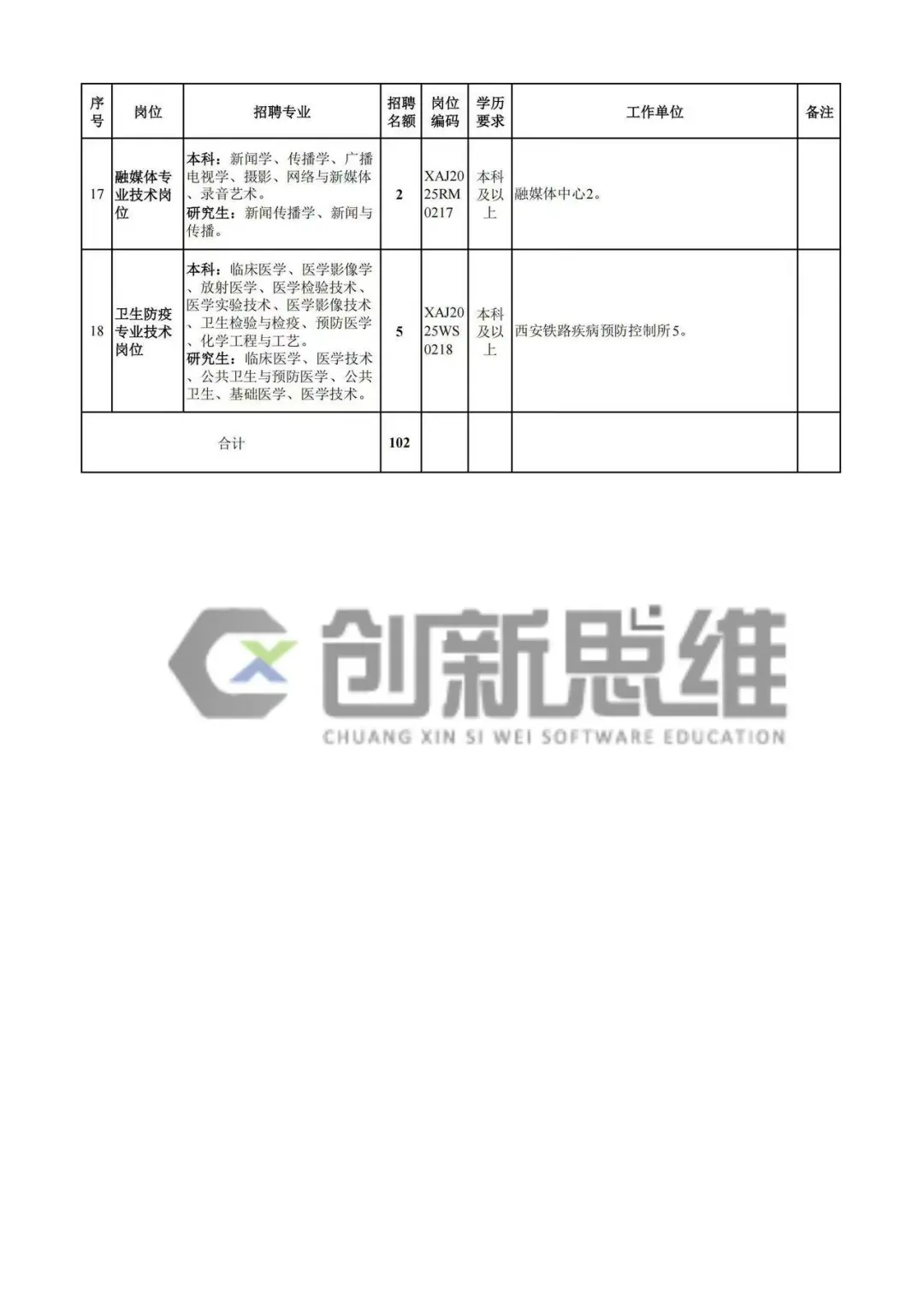 | 序号 | 岗位 | 招聘专业 | 招聘名额 | 岗位编码 | 学历要求 | 工作单位 | 备注 |
|---|---|---|---|---|---|---|---|
| 17 | 融媒体专业技术岗位 | 本科：新闻学、传播学、广播电视学、摄影、网络与新媒体、录音艺术。研究生：新闻传播学、新闻与传播。 | 2 | XAJ2025RM0217 | 本科及以上 | 融媒体中心2。 | |
| 18 | 卫生防疫专业技术岗位 | 本科：临床医学、医学影像学、放射医学、医学检验技术、医学实验技术、医学影像技术、卫生检验与检疫、预防医学、化学工程与工艺。研究生：临床医学、医学技术、公共卫生与预防医学、公共卫生、基础医学、医学技术。 | 5 | XAJ2025WS0218 | 本科及以上 | 西安铁路疾病预防控制所5。 | |
| 合计 | | | 102 | | | | |

创新思维
CHUANG XIN SI WEI SOFTWARE EDUCATION